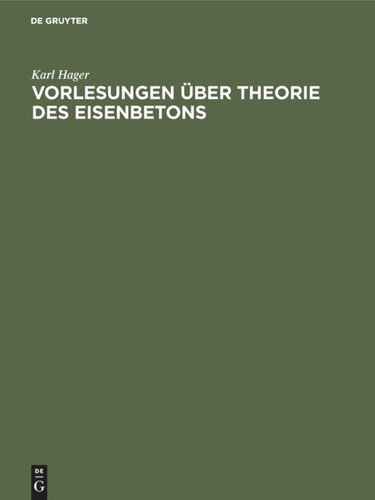 DE GRUYTER

Karl Hager

VORLESUNGEN ÜBER THEORIE DES EISENBETONS

DE
G